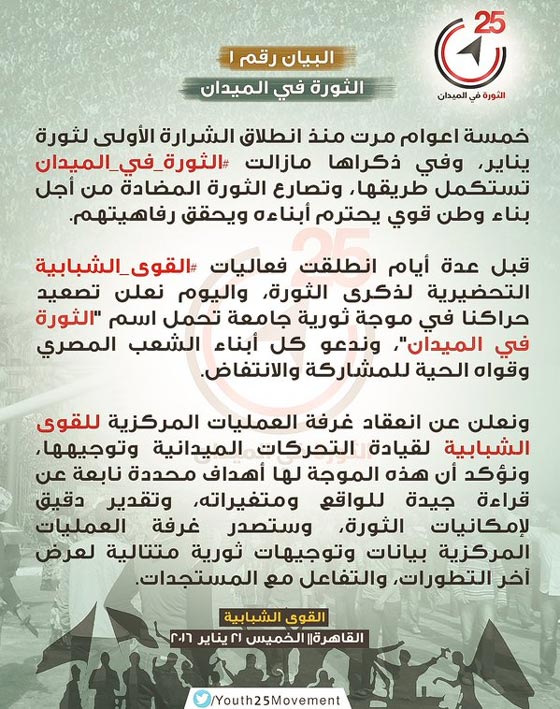 25
الثورة في الميدان

البيان رقم ١
الثورة في الميدان

خمسة اعوام مرت منذ انطلاق الشرارة الأولى لثورة يناير، وفي ذكراها مازالت #الثورة_في_الميدان تستكمل طريقها، وتصارع الثورة المضادة من أجل بناء وطن قوي يحترم أبناءه ويحقق رفاهيتهم.

قبل عدة أيام انطلقت فعاليات #القوى_الشبابية التحضيرية لذكرى الثورة، واليوم نعلن تصعيد حراكنا في موجة ثورية جامعة تحمل اسم "الثورة في الميدان"، وندعو كل أبناء الشعب المصري وقواه الحية للمشاركة والانتفاض.

ونعلن عن انعقاد غرفة العمليات المركزية للقوى الشبابية لقيادة التحركات الميدانية وتوجيهها، ونؤكد أن هذه الموجة لها أهداف محددة نابعة عن قراءة جيدة للواقع ومتغيراته، وتقدير دقيق لإمكانيات الثورة، وستصدر غرفة العمليات المركزية بيانات وتوجيهات ثورية متتالية لعرض آخر التطورات، والتفاعل مع المستجدات.

القوى الشبابية
القاهرة|| الخميس ٢١ يناير ٢٠١٦

/Youth25Movement